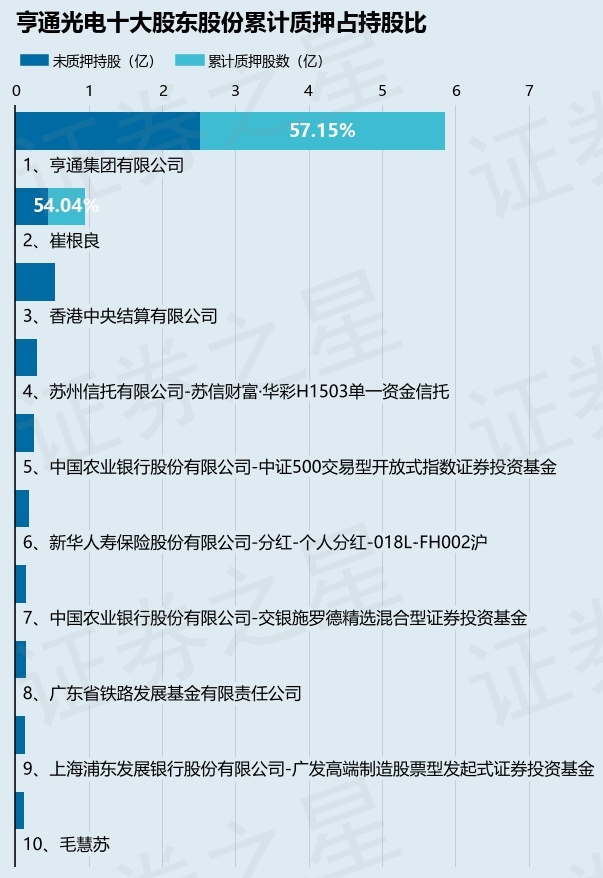 亨通光电十大股东股份累计质押占持股比

未质押持股（亿） 累计质押股数（亿）

0 1 2 3 4 5 6 7

57.15%

1、亨通集团有限公司

54.04%

2、崔根良

3、香港中央结算有限公司

4、苏州信托有限公司-苏信财富·华彩H1503单一资金信托

5、中国农业银行股份有限公司-中证500交易型开放式指数证券投资基金

6、新华人寿保险股份有限公司-分红-个人分红-018L-FH002沪

7、中国农业银行股份有限公司-交银施罗德精选混合型证券投资基金

8、广东省铁路发展基金有限责任公司

9、上海浦东发展银行股份有限公司-广发高端制造股票型发起式证券投资基金

10、毛慧苏

证券之星